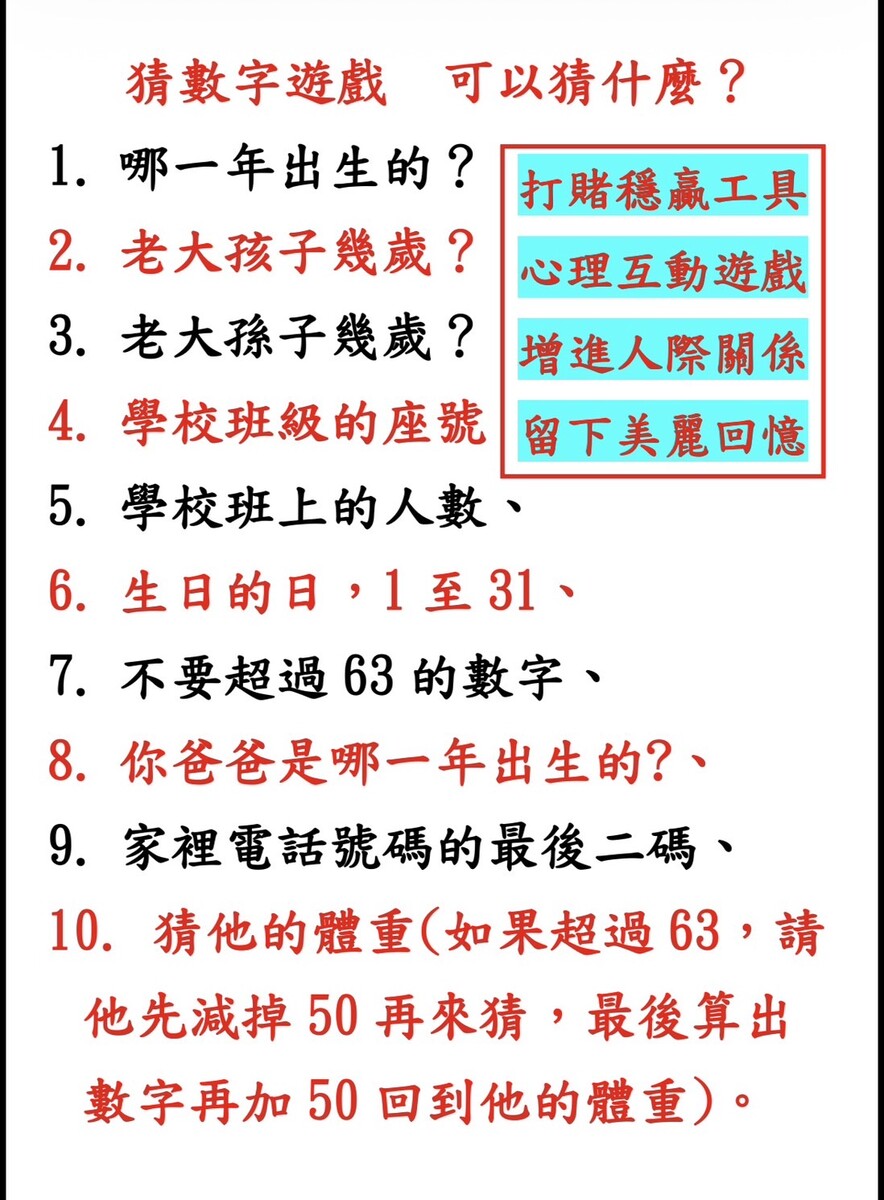 猜數字遊戲 可以猜什麼？

1.哪一年出生的？
2.老大孩子幾歲？
3.老大孫子幾歲？
4.學校班級的座號
5.學校班上的人數、
6.生日的日，1至31、
7.不要超過63的數字、
8.你爸爸是哪一年出生的?、
9.家裡電話號碼的最後二碼、
10.猜他的體重(如果超過63，請他先減掉50再來猜，最後算出數字再加50回到他的體重)。

打賭穩贏工具
心理互動遊戲
增進人際關係
留下美麗回憶